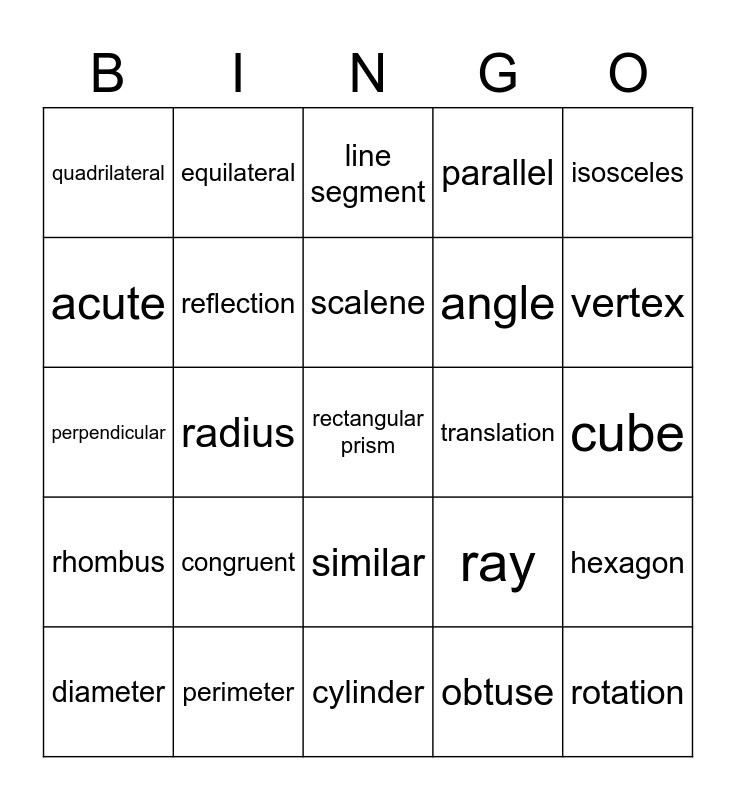 | B | I | N | G | O |
|---|---|---|---|---|
| quadrilateral | equilateral | line segment | parallel | isosceles |
| acute | reflection | scalene | angle | vertex |
| perpendicular | radius | rectangular prism | translation | cube |
| rhombus | congruent | similar | ray | hexagon |
| diameter | perimeter | cylinder | obtuse | rotation |